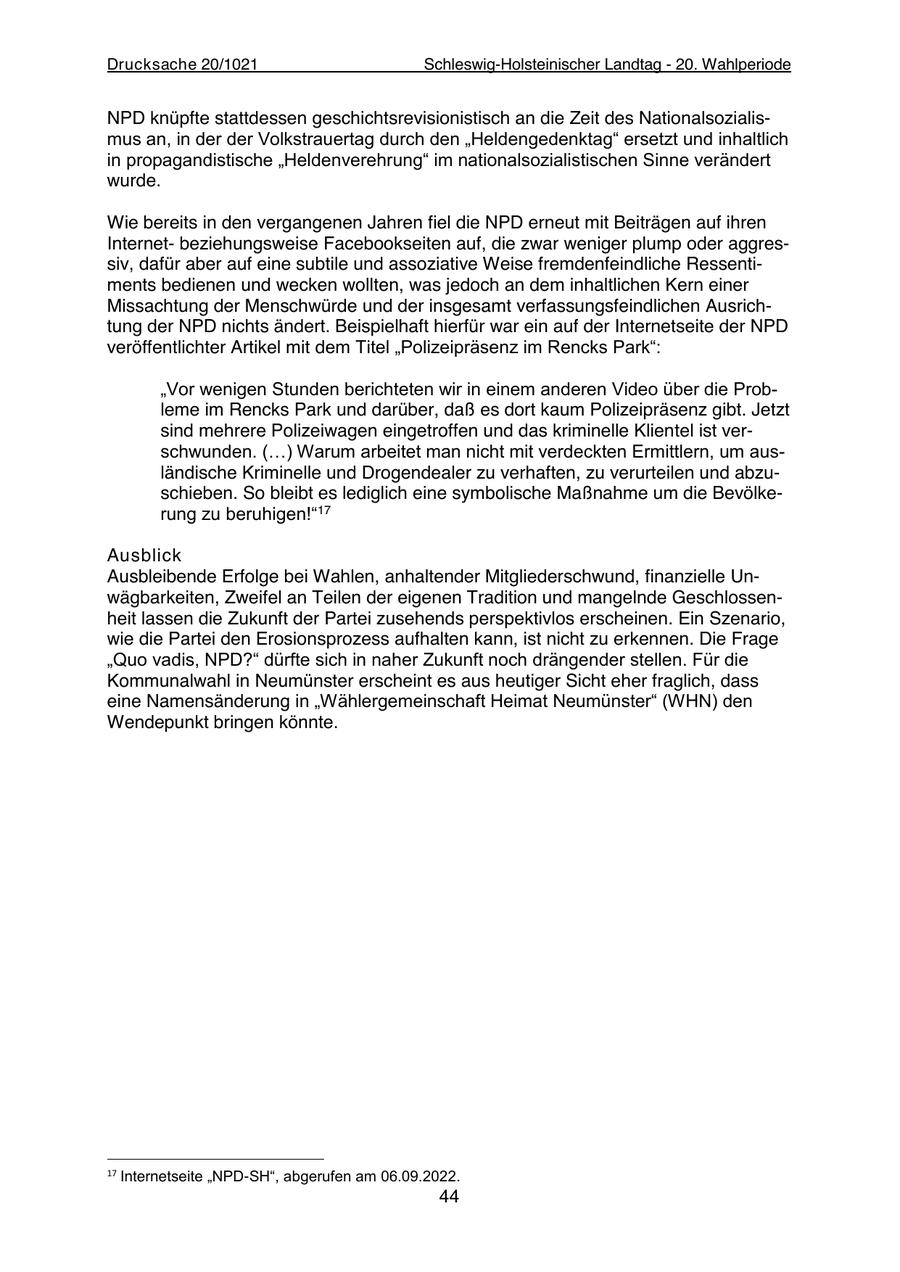 Drucksache 20/1021 Schleswig-Holsteinischer Landtag - 20. Wahlperiode

NPD knüpfte stattdessen geschichtsrevisionistisch an die Zeit des Nationalsozialismus an, in der der Volkstrauertag durch den „Heldengedenktag“ ersetzt und inhaltlich in propagandistische „Heldenverehrung“ im nationalsozialistischen Sinne verändert wurde.

Wie bereits in den vergangenen Jahren fiel die NPD erneut mit Beiträgen auf ihren Internet- beziehungsweise Facebookseiten auf, die zwar weniger plump oder aggressiv, dafür aber auf eine subtile und assoziative Weise fremdenfeindliche Ressentiments bedienen und wecken wollten, was jedoch an dem inhaltlichen Kern einer Missachtung der Menschwürde und der insgesamt verfassungsfeindlichen Ausrichtung der NPD nichts ändert. Beispielhaft hierfür war ein auf der Internetseite der NPD veröffentlichter Artikel mit dem Titel „Polizeipräsenz im Rencks Park“:

„Vor wenigen Stunden berichteten wir in einem anderen Video über die Probleme im Rencks Park und darüber, daß es dort kaum Polizeipräsenz gibt. Jetzt sind mehrere Polizeiwagen eingetroffen und das kriminelle Klientel ist verschwunden. (…) Warum arbeitet man nicht mit verdeckten Ermittlern, um ausländische Kriminelle und Drogendealer zu verhaften, zu verurteilen und abzuschieben. So bleibt es lediglich eine symbolische Maßnahme um die Bevölkerung zu beruhigen!“$^{17}$

Ausblick
Ausbleibende Erfolge bei Wahlen, anhaltender Mitgliederschwund, finanzielle Unwägbarkeiten, Zweifel an Teilen der eigenen Tradition und mangelnde Geschlossenheit lassen die Zukunft der Partei zusehends perspektivlos erscheinen. Ein Szenario, wie die Partei den Erosionsprozess aufhalten kann, ist nicht zu erkennen. Die Frage „Quo vadis, NPD?“ dürfte sich in naher Zukunft noch drängender stellen. Für die Kommunalwahl in Neumünster erscheint es aus heutiger Sicht eher fraglich, dass eine Namensänderung in „Wählergemeinschaft Heimat Neumünster“ (WHN) den Wendepunkt bringen könnte.

$^{17}$ Internetseite „NPD-SH“, abgerufen am 06.09.2022.

44